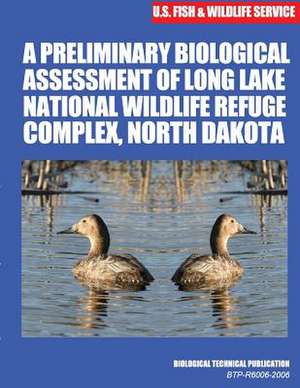 U.S. FISH & WILDLIFE SERVICE

A PRELIMINARY BIOLOGICAL ASSESSMENT OF LONG LAKE NATIONAL WILDLIFE REFUGE COMPLEX, NORTH DAKOTA

BIOLOGICAL TECHNICAL PUBLICATION
BTP-R6006-2006